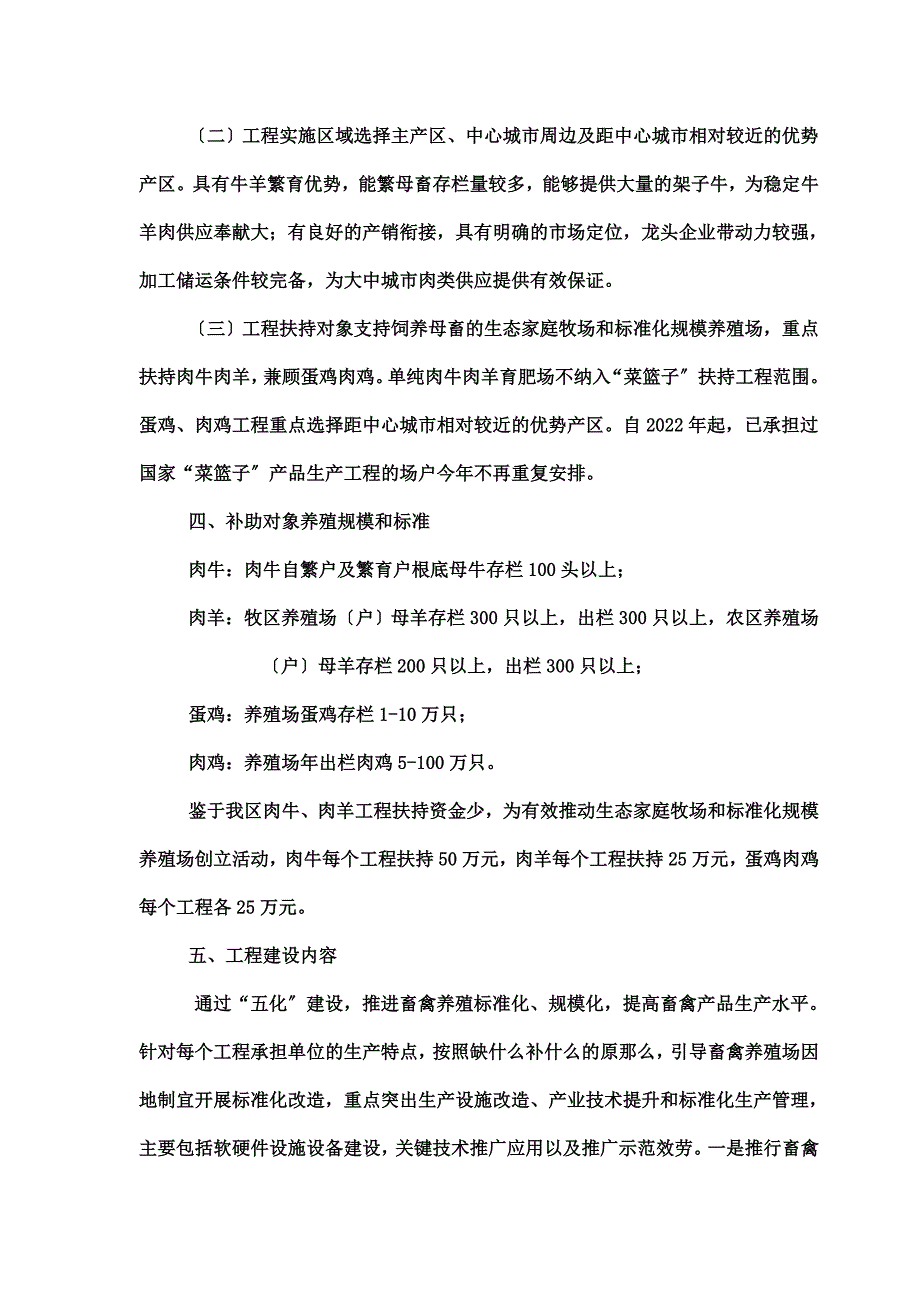 〔二〕工程实施区域选择主产区、中心城市周边及距中心城市相对较近的优势产区。具有牛羊繁育优势，能繁母畜存栏量较多，能够提供大量的架子牛，为稳定牛羊肉供应奉献大；有良好的产销衔接，具有明确的市场定位，龙头企业带动力较强，加工储运条件较完备，为大中城市肉类供应提供有效保证。

〔三〕工程扶持对象支持饲养母畜的生态家庭牧场和标准化规模养殖场，重点扶持肉牛肉羊，兼顾蛋鸡肉鸡。单纯肉牛肉羊育肥场不纳入“菜篮子”扶持工程范围。蛋鸡、肉鸡工程重点选择距中心城市相对较近的优势产区。自2022年起，已承担过国家“菜篮子”产品生产工程的场户今年不再重复安排。

四、补助对象养殖规模和标准

肉牛：肉牛自繁户及繁育户根底母牛存栏100头以上；

肉羊：牧区养殖场〔户〕母羊存栏300只以上，出栏300只以上，农区养殖场〔户〕母羊存栏200只以上，出栏300只以上；

蛋鸡：养殖场蛋鸡存栏1-10万只；

肉鸡：养殖场年出栏肉鸡5-100万只。

鉴于我区肉牛、肉羊工程扶持资金少，为有效推动生态家庭牧场和标准化规模养殖场创立活动，肉牛每个工程扶持50万元，肉羊每个工程扶持25万元，蛋鸡肉鸡每个工程各25万元。

五、工程建设内容

通过“五化”建设，推进畜禽养殖标准化、规模化，提高畜禽产品生产水平。针对每个工程承担单位的生产特点，按照缺什么补什么的原那么，引导畜禽养殖场因地制宜开展标准化改造，重点突出生产设施改造、产业技术提升和标准化生产管理，主要包括软硬件设施设备建设，关键技术推广应用以及推广示范效劳。一是推行畜禽